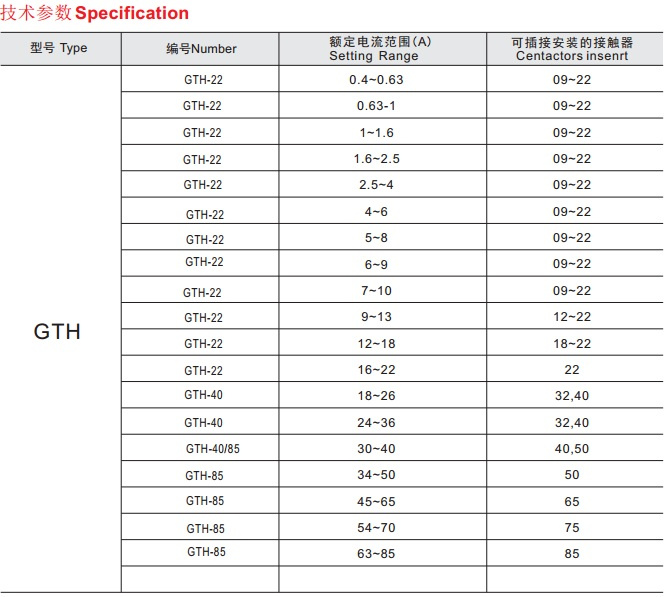 技术参数Specification

| 型号 Type | 编号Number | 额定电流范围(A) Setting Range | 可插接安装的接触器 Centactors insenrt |
|---|---|---|---|
| GTH | GTH-22 | 0.4~0.63 | 09~22 |
| | GTH-22 | 0.63-1 | 09~22 |
| | GTH-22 | 1~1.6 | 09~22 |
| | GTH-22 | 1.6~2.5 | 09~22 |
| | GTH-22 | 2.5~4 | 09~22 |
| | GTH-22 | 4~6 | 09~22 |
| | GTH-22 | 5~8 | 09~22 |
| | GTH-22 | 6~9 | 09~22 |
| | GTH-22 | 7~10 | 09~22 |
| | GTH-22 | 9~13 | 12~22 |
| | GTH-22 | 12~18 | 18~22 |
| | GTH-22 | 16~22 | 22 |
| | GTH-40 | 18~26 | 32,40 |
| | GTH-40 | 24~36 | 32,40 |
| | GTH-40/85 | 30~40 | 40,50 |
| | GTH-85 | 34~50 | 50 |
| | GTH-85 | 45~65 | 65 |
| | GTH-85 | 54~70 | 75 |
| | GTH-85 | 63~85 | 85 |
| | | | |